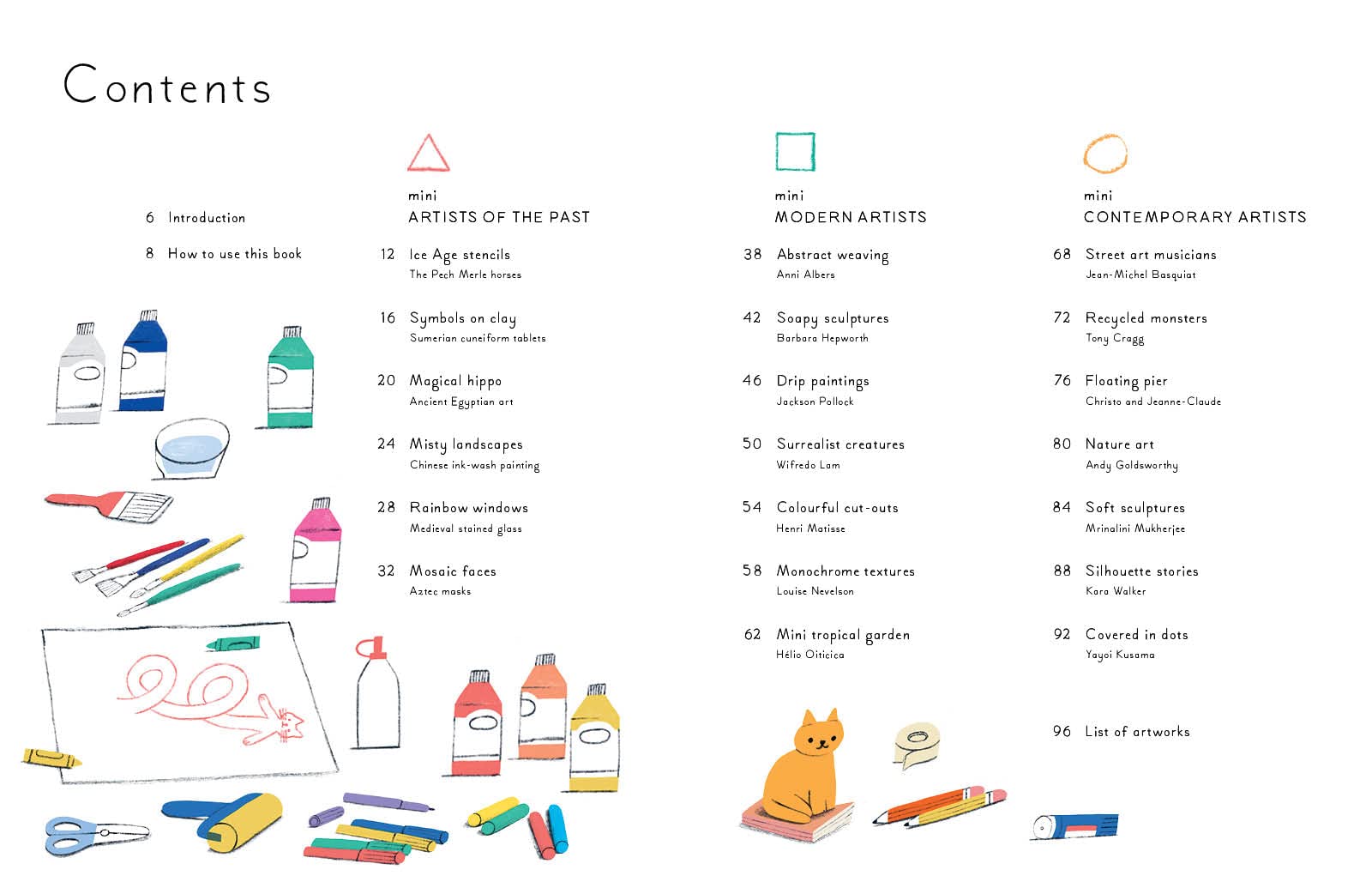 Contents

6 Introduction

8 How to use this book

mini
ARTISTS OF THE PAST

12 Ice Age stencils
The Pech Merle horses

16 Symbols on clay
Sumerian cuneiform tablets

20 Magical hippo
Ancient Egyptian art

24 Misty landscapes
Chinese ink-wash painting

28 Rainbow windows
Medieval stained glass

32 Mosaic faces
Aztec masks

mini
MODERN ARTISTS

38 Abstract weaving
Anni Albers

42 Soapy sculptures
Barbara Hepworth

46 Drip paintings
Jackson Pollock

50 Surrealist creatures
Wifredo Lam

54 Colourful cut-outs
Henri Matisse

58 Monochrome textures
Louise Nevelson

62 Mini tropical garden
Hélio Oiticica

mini
CONTEMPORARY ARTISTS

68 Street art musicians
Jean-Michel Basquiat

72 Recycled monsters
Tony Cragg

76 Floating pier
Christo and Jeanne-Claude

80 Nature art
Andy Goldsworthy

84 Soft sculptures
Mrinalini Mukherjee

88 Silhouette stories
Kara Walker

92 Covered in dots
Yayoi Kusama

96 List of artworks